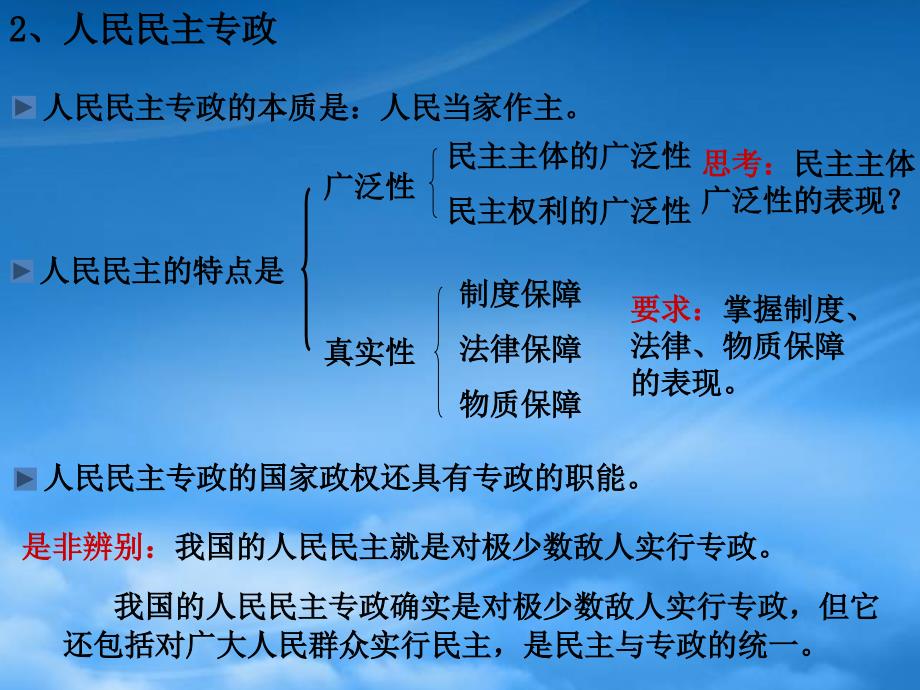 2、人民民主专政

人民民主专政的本质是：人民当家作主。

人民民主的特点是

广泛性

民主主体的广泛性

民主权利的广泛性

思考：民主主体广泛性的表现？

真实性

制度保障

法律保障

物质保障

要求：掌握制度、法律、物质保障的表现。

人民民主专政的国家政权还具有专政的职能。

是非辨别：我国的人民民主就是对极少数敌人实行专政。

我国的人民民主专政确实是对极少数敌人实行专政，但它还包括对广大人民群众实行民主，是民主与专政的统一。